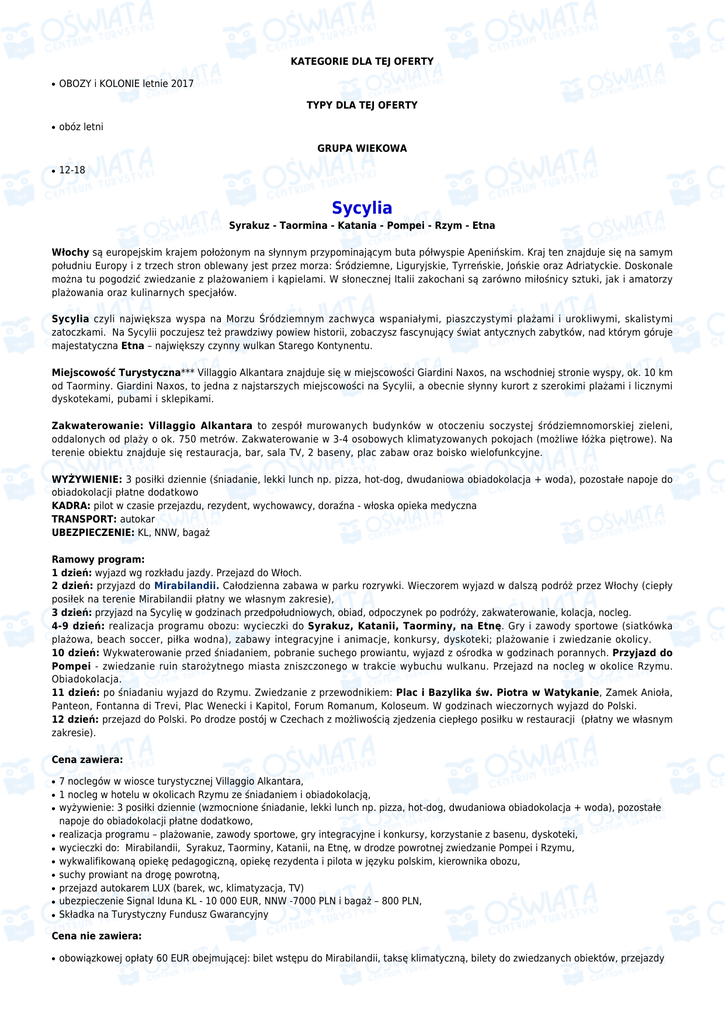 KATEGORIE DLA TEJ OFERTY

• OBOZY i KOLONIE letnie 2017

TYPY DLA TEJ OFERTY

• obóz letni

GRUPA WIEKOWA

• 12-18

Sycylia

Syrakuz - Taormina - Katania - Pompei - Rzym - Etna

Włochy są europejskim krajem położonym na słynnym przypominającym buta półwyspie Apenińskim. Kraj ten znajduje się na samym południu Europy i z trzech stron oblewany jest przez morza: Śródziemne, Liguryjskie, Tyrreńskie, Jońskie oraz Adriatyckie. Doskonale można tu pogodzić zwiedzanie z plażowaniem i kąpielami. W słonecznej Italii zakochani są zarówno miłośnicy sztuki, jak i amatorzy plażowania oraz kulinarnych specjałów.

Sycylia czyli największa wyspa na Morzu Śródziemnym zachwyca wspaniałymi, piaszczystymi plażami i urokliwymi, skalistymi zatoczkami. Na Sycylii poczujesz też prawdziwy powiew historii, zobaczysz fascynujący świat antycznych zabytków, nad którym góruje majestatyczna Etna – największy czynny wulkan Starego Kontynentu.

Miejscowość Turystyczna*** Villaggio Alkantara znajduje się w miejscowości Giardini Naxos, na wschodniej stronie wyspy, ok. 10 km od Taorminy. Giardini Naxos, to jedna z najstarszych miejscowości na Sycylii, a obecnie słynny kurort z szerokimi plażami i licznymi dyskotekami, pubami i sklepikami.

Zakwaterowanie: Villaggio Alkantara to zespół murowanych budynków w otoczeniu soczystej śródziemnomorskiej zieleni, oddalonych od plaży o ok. 750 metrów. Zakwaterowanie w 3-4 osobowych klimatyzowanych pokojach (możliwe łóżka piętrowe). Na terenie obiektu znajduje się restauracja, bar, sala TV, 2 baseny, plac zabaw oraz boisko wielofunkcyjne.

WYŻYWIENIE: 3 posiłki dziennie (śniadanie, lekki lunch np. pizza, hot-dog, dwudaniowa obiadokolacja + woda), pozostałe napoje do obiadokolacji płatne dodatkowo
KADRA: pilot w czasie przejazdu, rezydent, wychowawcy, doraźna - włoska opieka medyczna
TRANSPORT: autokar
UBEZPIECZENIE: KL, NNW, bagaż

Ramowy program:
1 dzień: wyjazd wg rozkładu jazdy. Przejazd do Włoch.
2 dzień: przyjazd do Mirabilandii. Całodzienna zabawa w parku rozrywki. Wieczorem wyjazd w dalszą podróż przez Włochy (ciepły posiłek na terenie Mirabilandii płatny we własnym zakresie),
3 dzień: przyjazd na Sycylię w godzinach przedpołudniowych, obiad, odpoczynek po podróży, zakwaterowanie, kolacja, nocleg.
4-9 dzień: realizacja programu obozu: wycieczki do Syrakuz, Katanii, Taorminy, na Etnę. Gry i zawody sportowe (siatkówka plażowa, beach soccer, piłka wodna), zabawy integracyjne i animacje, konkursy, dyskoteki; plażowanie i zwiedzanie okolicy.
10 dzień: Wykwaterowanie przed śniadaniem, pobranie suchego prowiantu, wyjazd z ośrodka w godzinach porannych. Przyjazd do Pompei - zwiedzanie ruin starożytnego miasta zniszczonego w trakcie wybuchu wulkanu. Przejazd na nocleg w okolice Rzymu. Obiadokolacja.
11 dzień: po śniadaniu wyjazd do Rzymu. Zwiedzanie z przewodnikiem: Plac i Bazylika św. Piotra w Watykanie, Zamek Anioła, Panteon, Fontanna di Trevi, Plac Wenecki i Kapitol, Forum Romanum, Koloseum. W godzinach wieczornych wyjazd do Polski.
12 dzień: przejazd do Polski. Po drodze postój w Czechach z możliwością zjedzenia ciepłego posiłku w restauracji (płatny we własnym zakresie).

Cena zawiera:

• 7 noclegów w wiosce turystycznej Villaggio Alkantara,
• 1 nocleg w hotelu w okolicach Rzymu ze śniadaniem i obiadokolacją,
• wyżywienie: 3 posiłki dziennie (wzmocnione śniadanie, lekki lunch np. pizza, hot-dog, dwudaniowa obiadokolacja + woda), pozostałe napoje do obiadokolacji płatne dodatkowo,
• realizacja programu – plażowanie, zawody sportowe, gry integracyjne i konkursy, korzystanie z basenu, dyskoteki,
• wycieczki do: Mirabilandii, Syrakuz, Taorminy, Katanii, na Etnę, w drodze powrotnej zwiedzanie Pompei i Rzymu,
• wykwalifikowaną opiekę pedagogiczną, opiekę rezydenta i pilota w języku polskim, kierownika obozu,
• suchy prowiant na drogę powrotną,
• przejazd autokarem LUX (barek, wc, klimatyzacja, TV)
• ubezpieczenie Signal Iduna KL - 10 000 EUR, NNW -7000 PLN i bagaż – 800 PLN,
• Składka na Turystyczny Fundusz Gwarancyjny

Cena nie zawiera:

• obowiązkowej opłaty 60 EUR obejmującej: bilet wstępu do Mirabilandii, taksę klimatyczną, bilety do zwiedzanych obiektów, przejazdy